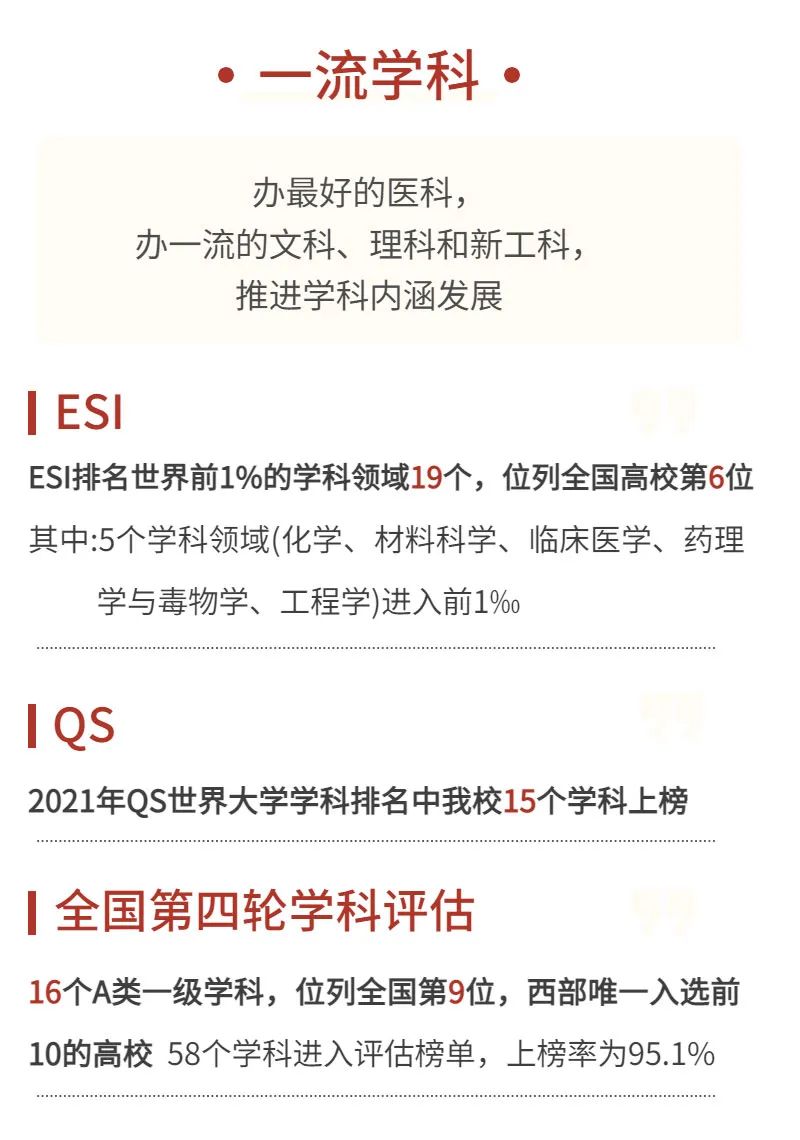 • 一流学科 •

办最好的医科，
办一流的文科、理科和新工科，
推进学科内涵发展

ESI

ESI排名世界前1%的学科领域19个，位列全国高校第6位

其中:5个学科领域(化学、材料科学、临床医学、药理学与毒物学、工程学)进入前1‰

QS

2021年QS世界大学学科排名中我校15个学科上榜

全国第四轮学科评估

16个A类一级学科，位列全国第9位，西部唯一入选前10的高校 58个学科进入评估榜单，上榜率为95.1%